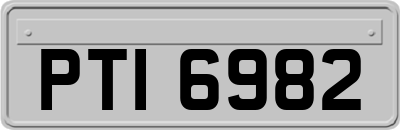 PTI 6982